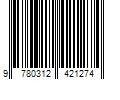 9 780312 421274